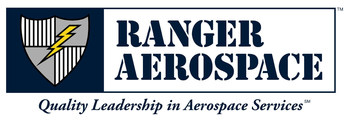 RANGER AEROSPACE™

Quality Leadership in Aerospace Services℠